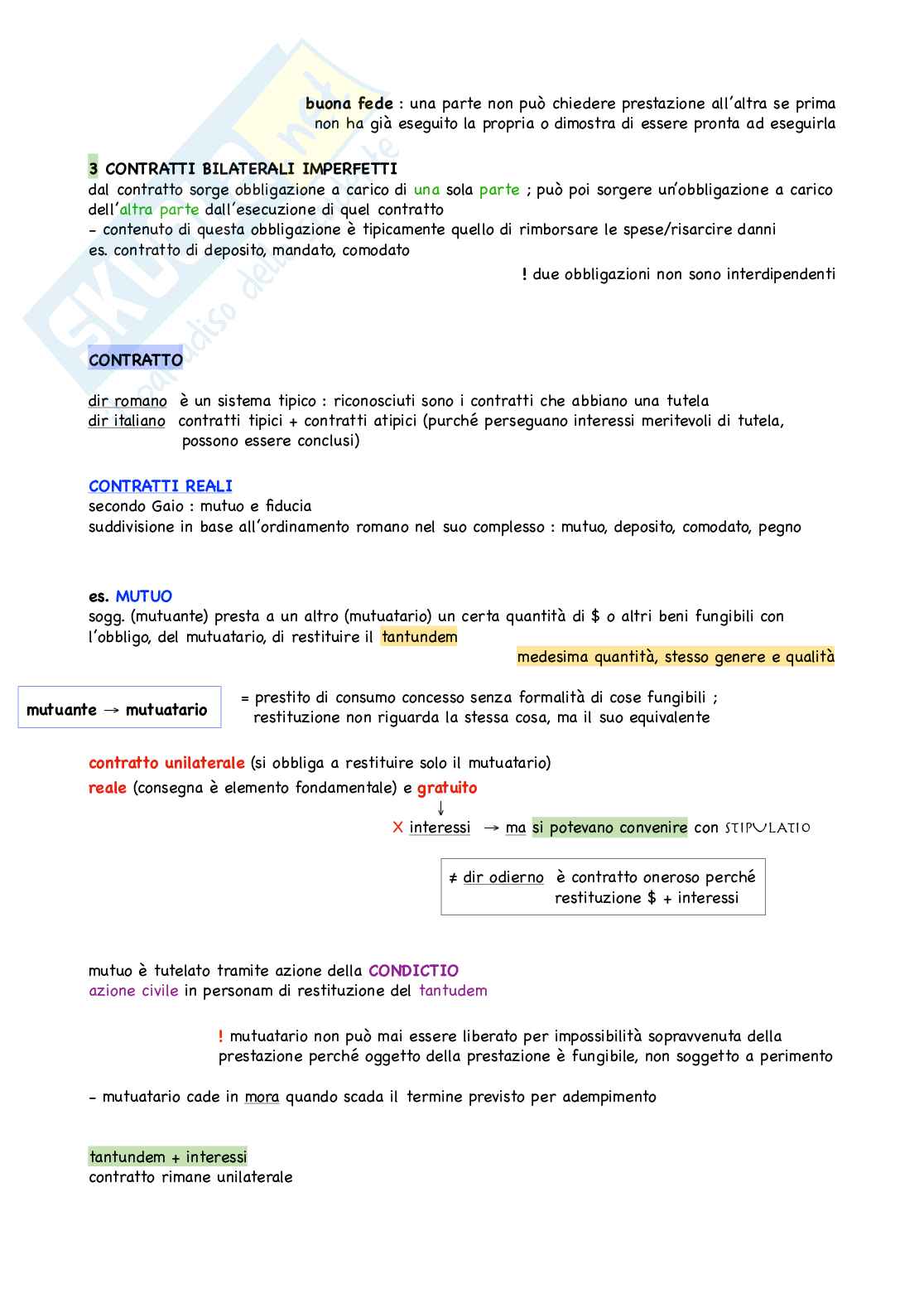 buona fede : una parte non può chiedere prestazione all'altra se prima non ha già eseguito la propria o dimostra di essere pronta ad eseguirla

3 CONTRATTI BILATERALI IMPERFETTI
dal contratto sorge obbligazione a carico di una sola parte ; può poi sorgere un'obbligazione a carico dell'altra parte dall'esecuzione di quel contratto
- contenuto di questa obbligazione è tipicamente quello di rimborsare le spese/risarcire danni
es. contratto di deposito, mandato, comodato

! due obbligazioni non sono interdipendenti

CONTRATTO

dir romano è un sistema tipico : riconosciuti sono i contratti che abbiano una tutela
dir italiano contratti tipici + contratti atipici (purché perseguano interessi meritevoli di tutela, possono essere conclusi)

CONTRATTI REALI
secondo Gaio : mutuo e fiducia
suddivisione in base all'ordinamento romano nel suo complesso : mutuo, deposito, comodato, pegno

es. MUTUO
sogg. (mutuante) presta a un altro (mutuatario) un certa quantità di $ o altri beni fungibili con l'obbligo, del mutuatario, di restituire il tantundem

medesima quantità, stesso genere e qualità

mutuante → mutuatario

= prestito di consumo concesso senza formalità di cose fungibili ; restituzione non riguarda la stessa cosa, ma il suo equivalente

contratto unilaterale (si obbliga a restituire solo il mutuatario)
reale (consegna è elemento fondamentale) e gratuito
↓
X interessi → ma si potevano convenire con STIPULATIO

≠ dir odierno è contratto oneroso perché restituzione $ + interessi

mutuo è tutelato tramite azione della CONDICTIO
azione civile in personam di restituzione del tantudem

! mutuatario non può mai essere liberato per impossibilità sopravvenuta della prestazione perché oggetto della prestazione è fungibile, non soggetto a perimento

- mutuatario cade in mora quando scada il termine previsto per adempimento

tantundem + interessi
contratto rimane unilaterale